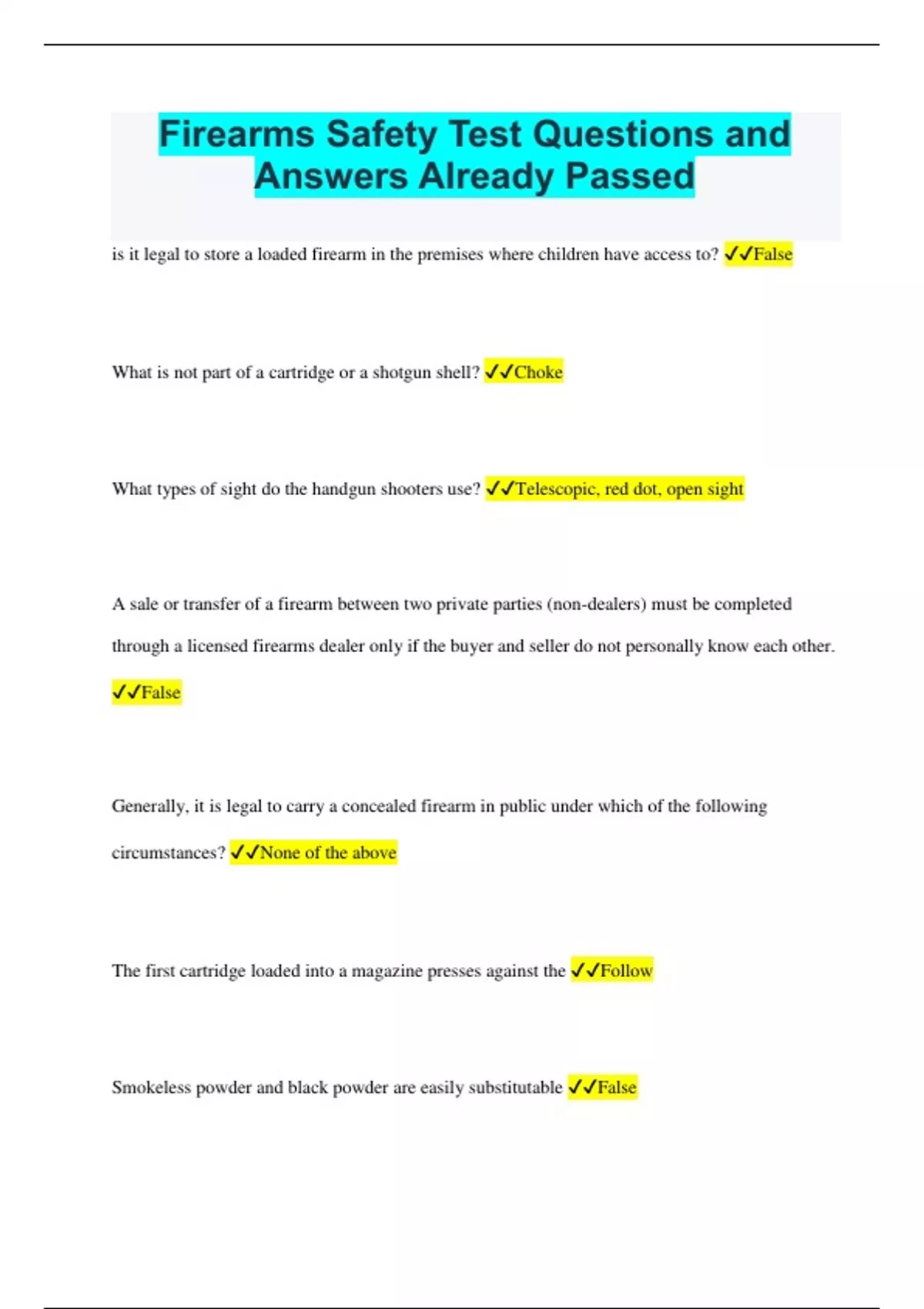 Firearms Safety Test Questions and Answers Already Passed

is it legal to store a loaded firearm in the premises where children have access to? ✓✓False

What is not part of a cartridge or a shotgun shell? ✓✓Choke

What types of sight do the handgun shooters use? ✓✓Telescopic, red dot, open sight

A sale or transfer of a firearm between two private parties (non-dealers) must be completed through a licensed firearms dealer only if the buyer and seller do not personally know each other. ✓✓False

Generally, it is legal to carry a concealed firearm in public under which of the following circumstances? ✓✓None of the above

The first cartridge loaded into a magazine presses against the ✓✓Follow

Smokeless powder and black powder are easily substitutable ✓✓False